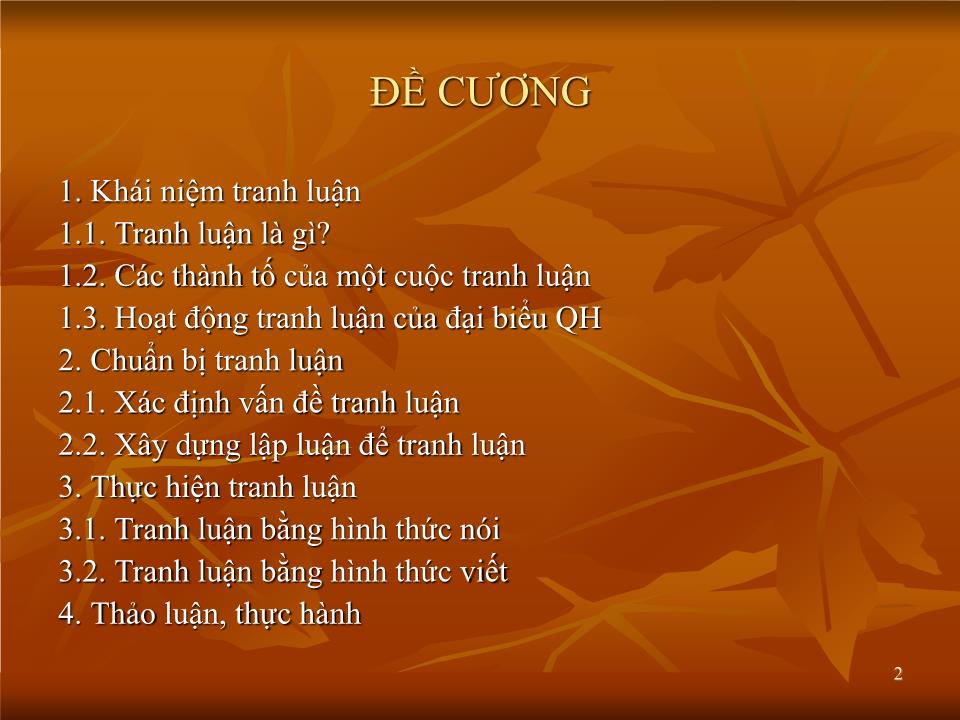 ĐỀ CƯƠNG

1. Khái niệm tranh luận
1.1. Tranh luận là gì?
1.2. Các thành tố của một cuộc tranh luận
1.3. Hoạt động tranh luận của đại biểu QH
2. Chuẩn bị tranh luận
2.1. Xác định vấn đề tranh luận
2.2. Xây dựng lập luận để tranh luận
3. Thực hiện tranh luận
3.1. Tranh luận bằng hình thức nói
3.2. Tranh luận bằng hình thức viết
4. Thảo luận, thực hành

2